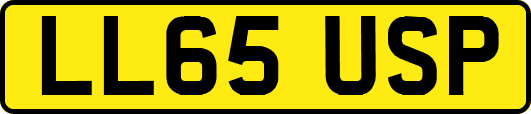 LL65 USP